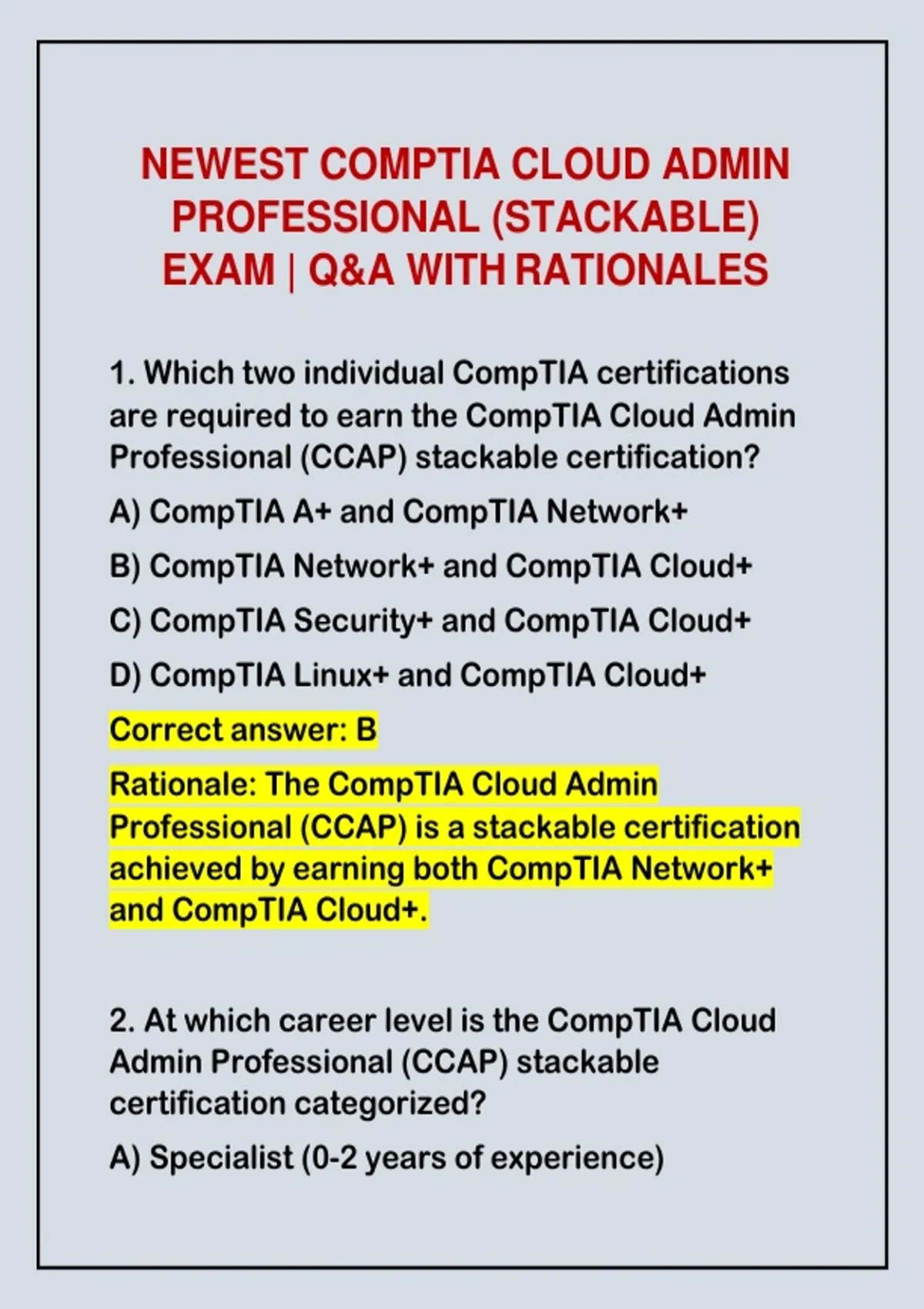 NEWEST COMPTIA CLOUD ADMIN PROFESSIONAL (STACKABLE) EXAM | Q&A WITH RATIONALES

1. Which two individual CompTIA certifications are required to earn the CompTIA Cloud Admin Professional (CCAP) stackable certification?

A) CompTIA A+ and CompTIA Network+

B) CompTIA Network+ and CompTIA Cloud+

C) CompTIA Security+ and CompTIA Cloud+

D) CompTIA Linux+ and CompTIA Cloud+

Correct answer: B

Rationale: The CompTIA Cloud Admin Professional (CCAP) is a stackable certification achieved by earning both CompTIA Network+ and CompTIA Cloud+.

2. At which career level is the CompTIA Cloud Admin Professional (CCAP) stackable certification categorized?

A) Specialist (0-2 years of experience)